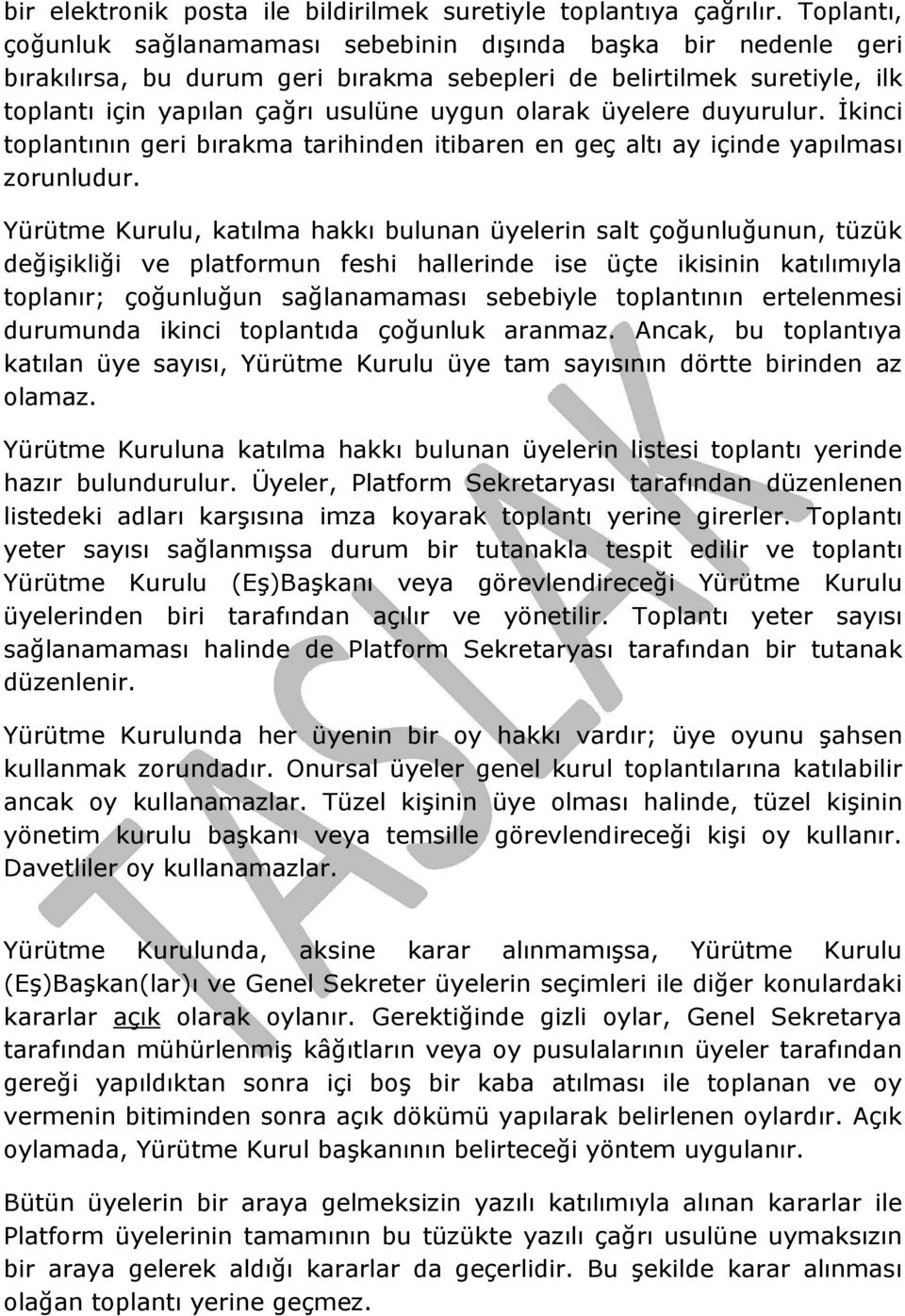 bir elektronik posta ile bildirilmek suretiyle toplantıya çağrılır. Toplantı, çoğunluk sağlanamaması sebebinin dışında başka bir nedenle geri bırakılırsa, bu durum geri bırakma sebepleri de belirtilmek suretiyle, ilk toplantı için yapılan çağrı usulüne uygun olarak üyelere duyurulur. İkinci toplantının geri bırakma tarihinden itibaren en geç altı ay içinde yapılması zorunludur.

Yürütme Kurulu, katılma hakkı bulunan üyelerin salt çoğunluğunun, tüzük değişikliği ve platformun feshi hallerinde ise üçte ikisinin katılımıyla toplanır; çoğunluğun sağlanamaması sebebiyle toplantının ertelenmesi durumunda ikinci toplantıda çoğunluk aranmaz. Ancak, bu toplantıya katılan üye sayısı, Yürütme Kurulu üye tam sayısının dörtte birinden az olamaz.

Yürütme Kuruluna katılma hakkı bulunan üyelerin listesi toplantı yerinde hazır bulundurulur. Üyeler, Platform Sekretaryası tarafından düzenlenen listedeki adları karşısına imza koyarak toplantı yerine girerler. Toplantı yeter sayısı sağlanmışsa durum bir tutanakla tespit edilir ve toplantı Yürütme Kurulu (Eş)Başkanı veya görevlendireceği Yürütme Kurulu üyelerinden biri tarafından açılır ve yönetilir. Toplantı yeter sayısı sağlanamaması halinde de Platform Sekretaryası tarafından bir tutanak düzenlenir.

Yürütme Kurulunda her üyenin bir oy hakkı vardır; üye oyunu şahsen kullanmak zorundadır. Onursal üyeler genel kurul toplantılarına katılabilir ancak oy kullanamazlar. Tüzel kişinin üye olması halinde, tüzel kişinin yönetim kurulu başkanı veya temsille görevlendireceği kişi oy kullanır. Davetliler oy kullanamazlar.

Yürütme Kurulunda, aksine karar alınmamışsa, Yürütme Kurulu (Eş)Başkan(lar)ı ve Genel Sekreter üyelerin seçimleri ile diğer konulardaki kararlar açık olarak oylanır. Gerektiğinde gizli oylar, Genel Sekretarya tarafından mühürlenmiş kâğıtların veya oy pusulalarının üyeler tarafından gereği yapıldıktan sonra içi boş bir kaba atılması ile toplanan ve oy vermenin bitiminden sonra açık dökümü yapılarak belirlenen oylardır. Açık oylamada, Yürütme Kurul başkanının belirteceği yöntem uygulanır.

Bütün üyelerin bir araya gelmeksizin yazılı katılımıyla alınan kararlar ile Platform üyelerinin tamamının bu tüzükte yazılı çağrı usulüne uymaksızın bir araya gelerek aldığı kararlar da geçerlidir. Bu şekilde karar alınması olağan toplantı yerine geçmez.

TASLAK